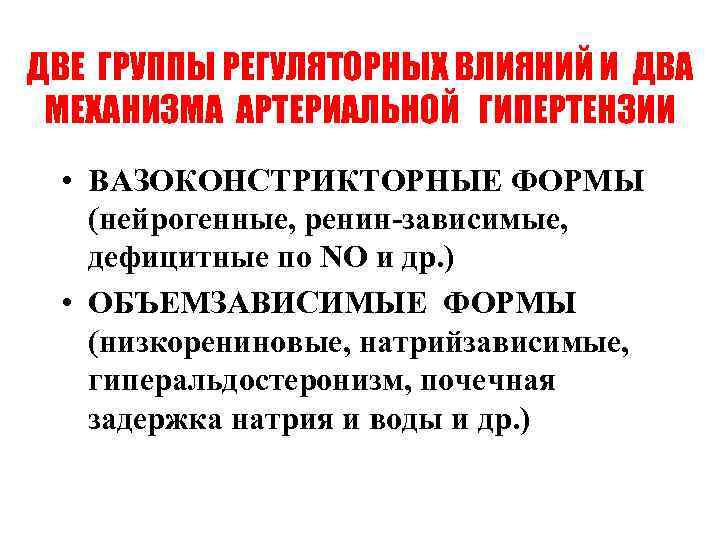 ДВЕ ГРУППЫ РЕГУЛЯТОРНЫХ ВЛИЯНИЙ И ДВА МЕХАНИЗМА АРТЕРИАЛЬНОЙ ГИПЕРТЕНЗИИ

• ВАЗОКОНСТРИКТОРНЫЕ ФОРМЫ (нейрогенные, ренин-зависимые, дефицитные по NO и др.)
• ОБЪЕМЗАВИСИМЫЕ ФОРМЫ (низкорениновые, натрийзависимые, гиперальдостеронизм, почечная задержка натрия и воды и др.)